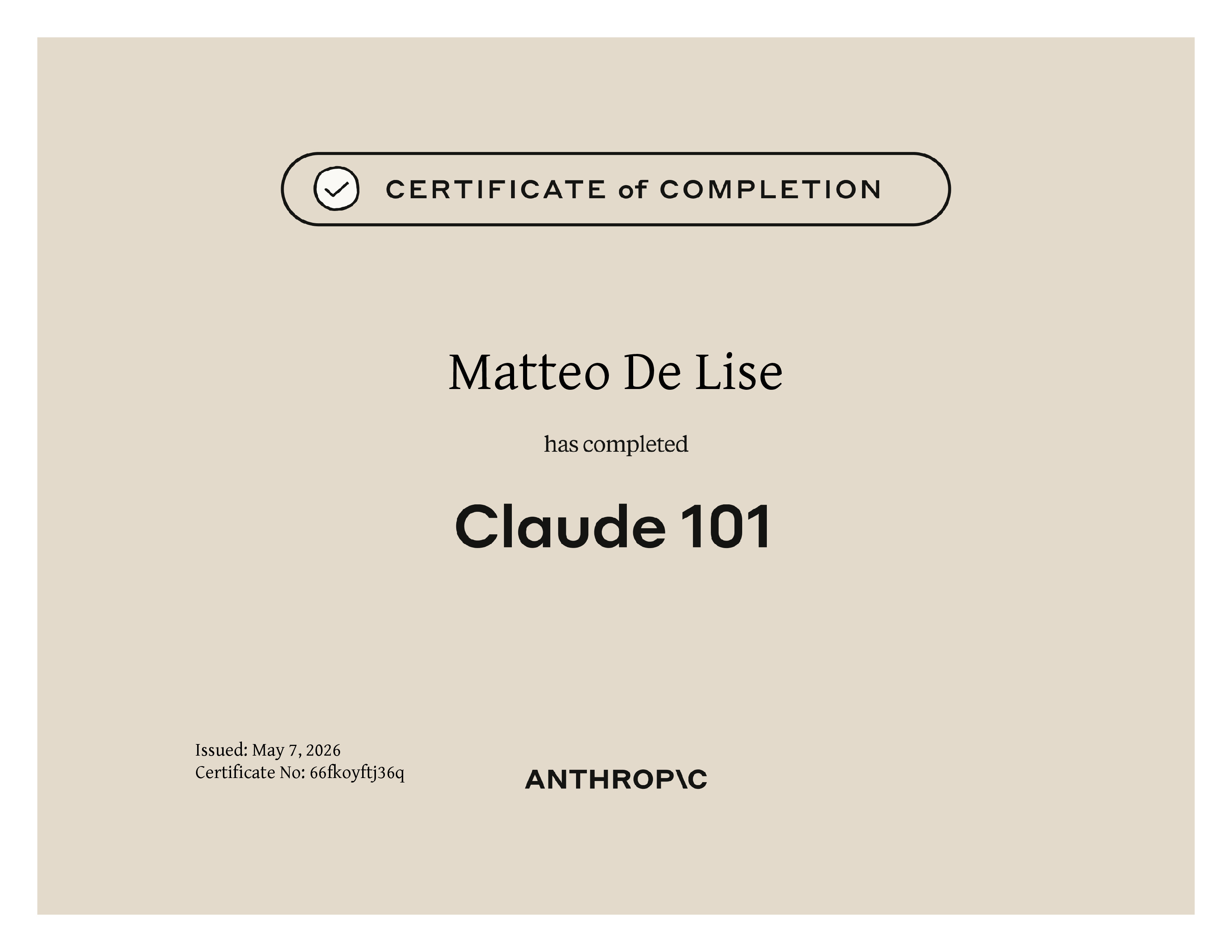 CERTIFICATE of COMPLETION

Matteo De Lise

has completed

Claude 101

Issued: May 7, 2026
Certificate No: 66fkoyftj36q

ANTHROP\C